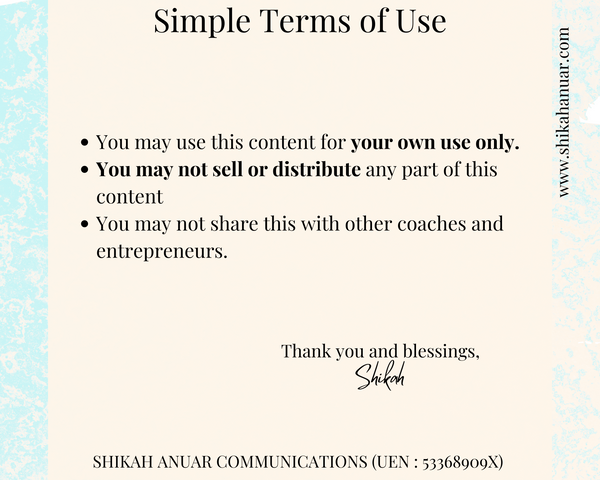 Simple Terms of Use

• You may use this content for your own use only.
• You may not sell or distribute any part of this content
• You may not share this with other coaches and entrepreneurs.

Thank you and blessings,
Shikah

SHIKAH ANUAR COMMUNICATIONS (UEN : 53368909X)

www.shikahanuar.com